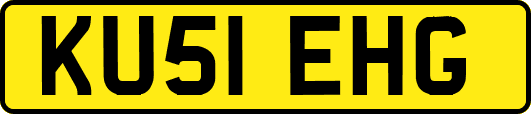 KU51 EHG